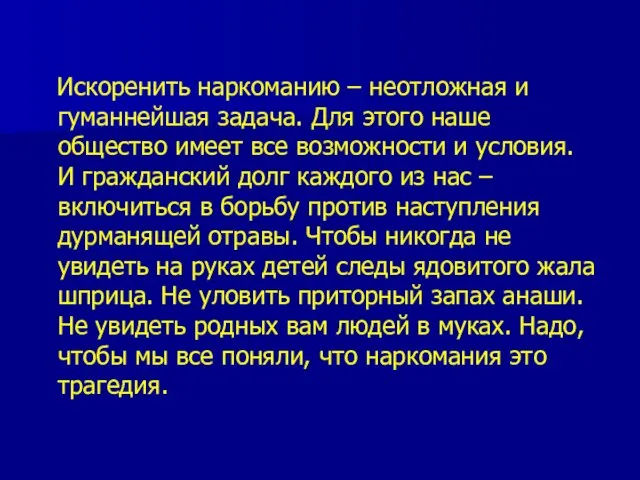 Искоренить наркоманию – неотложная и гуманнейшая задача. Для этого наше общество имеет все возможности и условия. И гражданский долг каждого из нас – включиться в борьбу против наступления дурманящей отравы. Чтобы никогда не увидеть на руках детей следы ядовитого жала шприца. Не уловить приторный запах анаши. Не увидеть родных вам людей в муках. Надо, чтобы мы все поняли, что наркомания это трагедия.